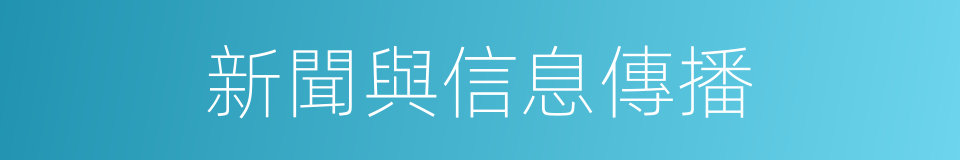 新聞與信息傳播